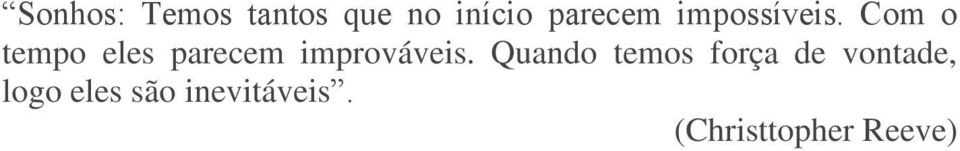 “Sonhos: Temos tantos que no início parecem impossíveis. Com o tempo eles parecem improváveis. Quando temos força de vontade, logo eles são inevitáveis”.

(Christtopher Reeve)